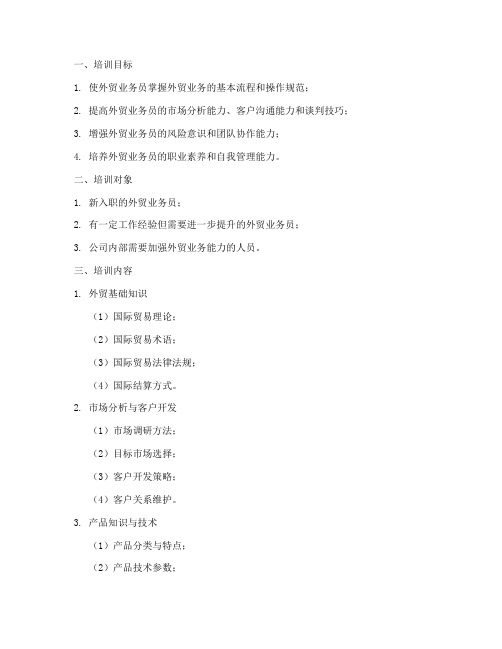 一、培训目标

1. 使外贸业务员掌握外贸业务的基本流程和操作规范；

2. 提高外贸业务员的市场分析能力、客户沟通能力和谈判技巧；

3. 增强外贸业务员的风险意识和团队协作能力；

4. 培养外贸业务员的职业素养和自我管理能力。

二、培训对象

1. 新入职的外贸业务员；

2. 有一定工作经验但需要进一步提升的外贸业务员；

3. 公司内部需要加强外贸业务能力的人员。

三、培训内容

1. 外贸基础知识

（1）国际贸易理论；

（2）国际贸易术语；

（3）国际贸易法律法规；

（4）国际结算方式。

2. 市场分析与客户开发

（1）市场调研方法；

（2）目标市场选择；

（3）客户开发策略；

（4）客户关系维护。

3. 产品知识与技术

（1）产品分类与特点；

（2）产品技术参数；